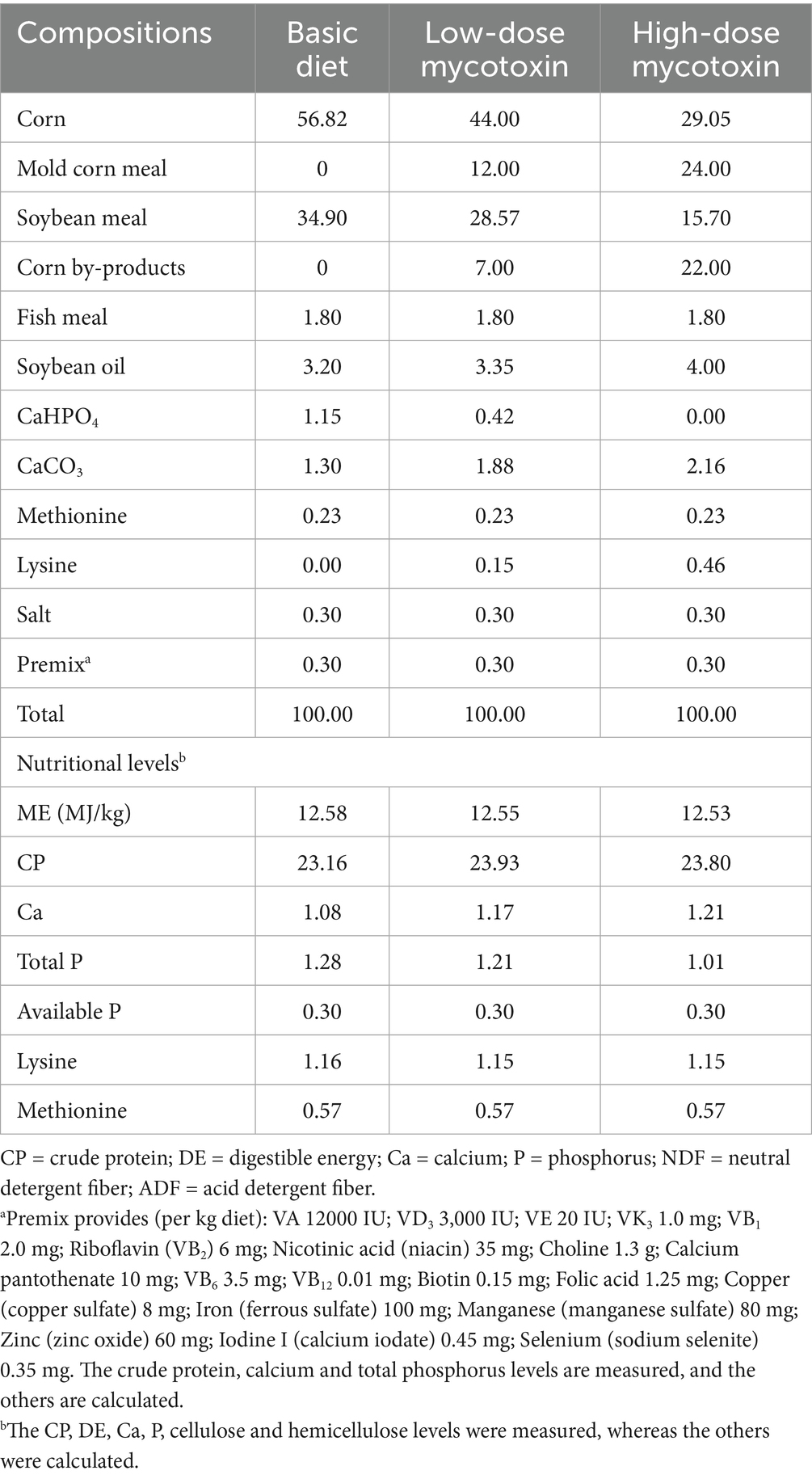 | Compositions | Basic diet | Low-dose mycotoxin | High-dose mycotoxin |
|---|---|---|---|
| Corn | 56.82 | 44.00 | 29.05 |
| Mold corn meal | 0 | 12.00 | 24.00 |
| Soybean meal | 34.90 | 28.57 | 15.70 |
| Corn by-products | 0 | 7.00 | 22.00 |
| Fish meal | 1.80 | 1.80 | 1.80 |
| Soybean oil | 3.20 | 3.35 | 4.00 |
| $CaHPO_4$ | 1.15 | 0.42 | 0.00 |
| $CaCO_3$ | 1.30 | 1.88 | 2.16 |
| Methionine | 0.23 | 0.23 | 0.23 |
| Lysine | 0.00 | 0.15 | 0.46 |
| Salt | 0.30 | 0.30 | 0.30 |
| Premix$^a$ | 0.30 | 0.30 | 0.30 |
| Total | 100.00 | 100.00 | 100.00 |
| Nutritional levels$^b$ | | | |
| ME (MJ/kg) | 12.58 | 12.55 | 12.53 |
| CP | 23.16 | 23.93 | 23.80 |
| Ca | 1.08 | 1.17 | 1.21 |
| Total P | 1.28 | 1.21 | 1.01 |
| Available P | 0.30 | 0.30 | 0.30 |
| Lysine | 1.16 | 1.15 | 1.15 |
| Methionine | 0.57 | 0.57 | 0.57 |

CP = crude protein; DE = digestible energy; Ca = calcium; P = phosphorus; NDF = neutral detergent fiber; ADF = acid detergent fiber.

$^a$Premix provides (per kg diet): VA 12000 IU; $VD_3$ 3,000 IU; VE 20 IU; $VK_3$ 1.0 mg; $VB_1$ 2.0 mg; Riboflavin ($VB_2$) 6 mg; Nicotinic acid (niacin) 35 mg; Choline 1.3 g; Calcium pantothenate 10 mg; $VB_6$ 3.5 mg; $VB_{12}$ 0.01 mg; Biotin 0.15 mg; Folic acid 1.25 mg; Copper (copper sulfate) 8 mg; Iron (ferrous sulfate) 100 mg; Manganese (manganese sulfate) 80 mg; Zinc (zinc oxide) 60 mg; Iodine I (calcium iodate) 0.45 mg; Selenium (sodium selenite) 0.35 mg. The crude protein, calcium and total phosphorus levels are measured, and the others are calculated.

$^b$The CP, DE, Ca, P, cellulose and hemicellulose levels were measured, whereas the others were calculated.